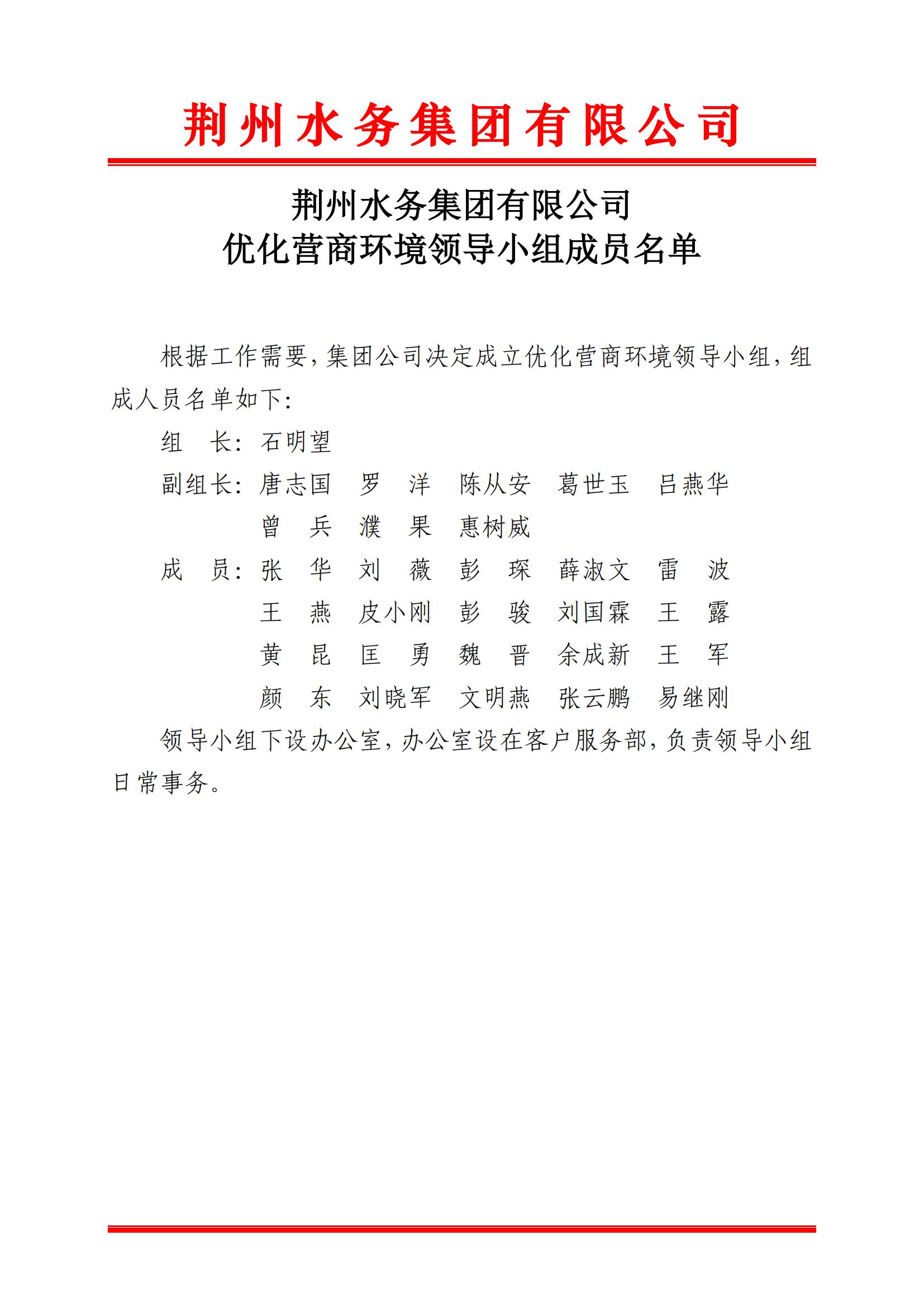 荆州水务集团有限公司

荆州水务集团有限公司
优化营商环境领导小组成员名单

根据工作需要，集团公司决定成立优化营商环境领导小组，组成人员名单如下：

组　长：石明望

副组长：唐志国　罗　洋　陈从安　葛世玉　吕燕华
曾　兵　濮　果　惠树威

成　员：张　华　刘　薇　彭　琛　薛淑文　雷　波
王　燕　皮小刚　彭　骏　刘国霖　王　露
黄　昆　匡　勇　魏　晋　余成新　王　军
颜　东　刘晓军　文明燕　张云鹏　易继刚

领导小组下设办公室，办公室设在客户服务部，负责领导小组日常事务。